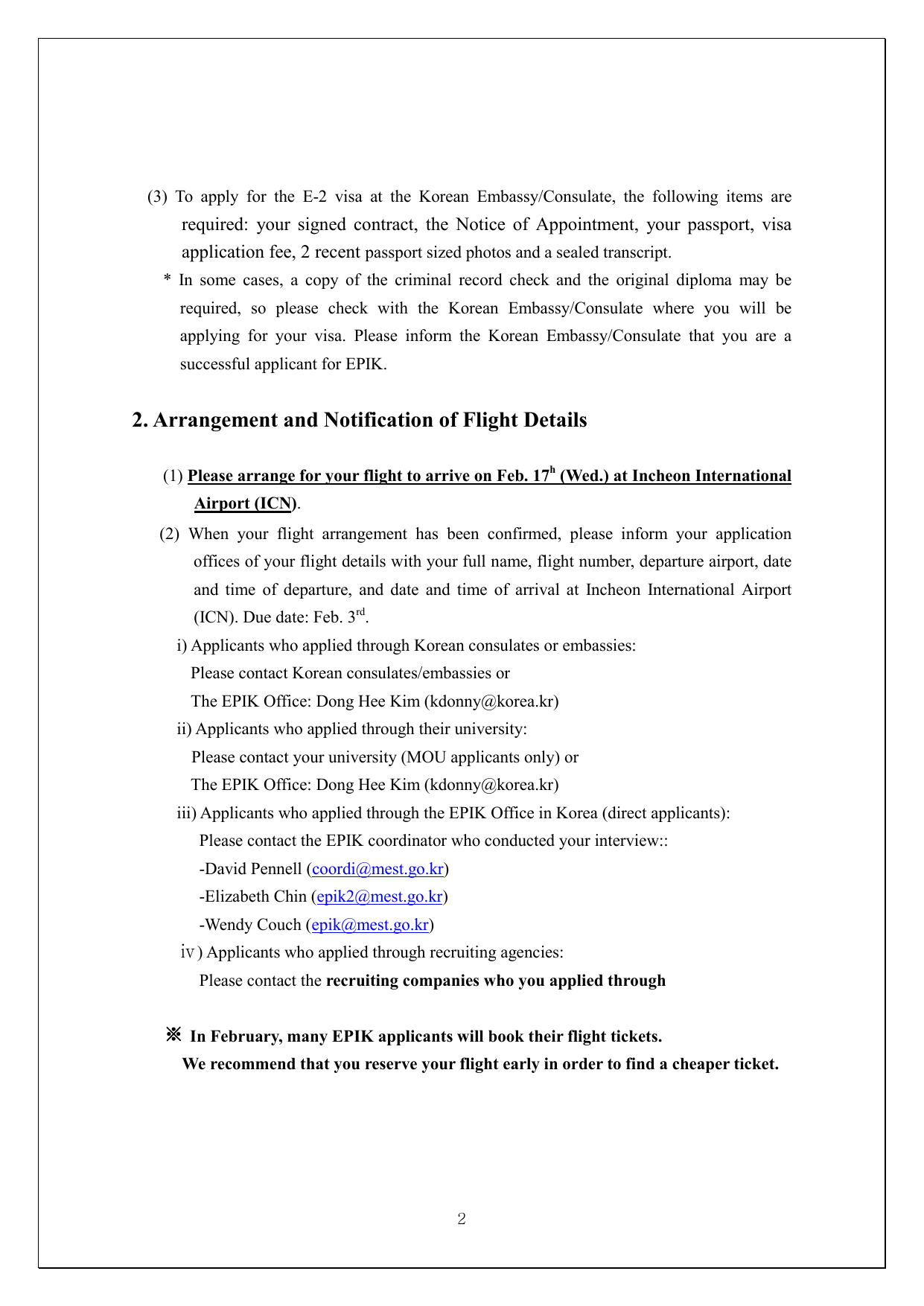 (3) To apply for the E-2 visa at the Korean Embassy/Consulate, the following items are required: your signed contract, the Notice of Appointment, your passport, visa application fee, 2 recent passport sized photos and a sealed transcript.

* In some cases, a copy of the criminal record check and the original diploma may be required, so please check with the Korean Embassy/Consulate where you will be applying for your visa. Please inform the Korean Embassy/Consulate that you are a successful applicant for EPIK.

2. Arrangement and Notification of Flight Details

(1) Please arrange for your flight to arrive on Feb. 17$^{h}$ (Wed.) at Incheon International Airport (ICN).

(2) When your flight arrangement has been confirmed, please inform your application offices of your flight details with your full name, flight number, departure airport, date and time of departure, and date and time of arrival at Incheon International Airport (ICN). Due date: Feb. 3$^{rd}$.

i) Applicants who applied through Korean consulates or embassies:
Please contact Korean consulates/embassies or
The EPIK Office: Dong Hee Kim (kdonny@korea.kr)

ii) Applicants who applied through their university:
Please contact your university (MOU applicants only) or
The EPIK Office: Dong Hee Kim (kdonny@korea.kr)

iii) Applicants who applied through the EPIK Office in Korea (direct applicants):
Please contact the EPIK coordinator who conducted your interview::
-David Pennell (coordi@mest.go.kr)
-Elizabeth Chin (epik2@mest.go.kr)
-Wendy Couch (epik@mest.go.kr)

ⅳ) Applicants who applied through recruiting agencies:
Please contact the recruiting companies who you applied through

※ In February, many EPIK applicants will book their flight tickets.
We recommend that you reserve your flight early in order to find a cheaper ticket.

2